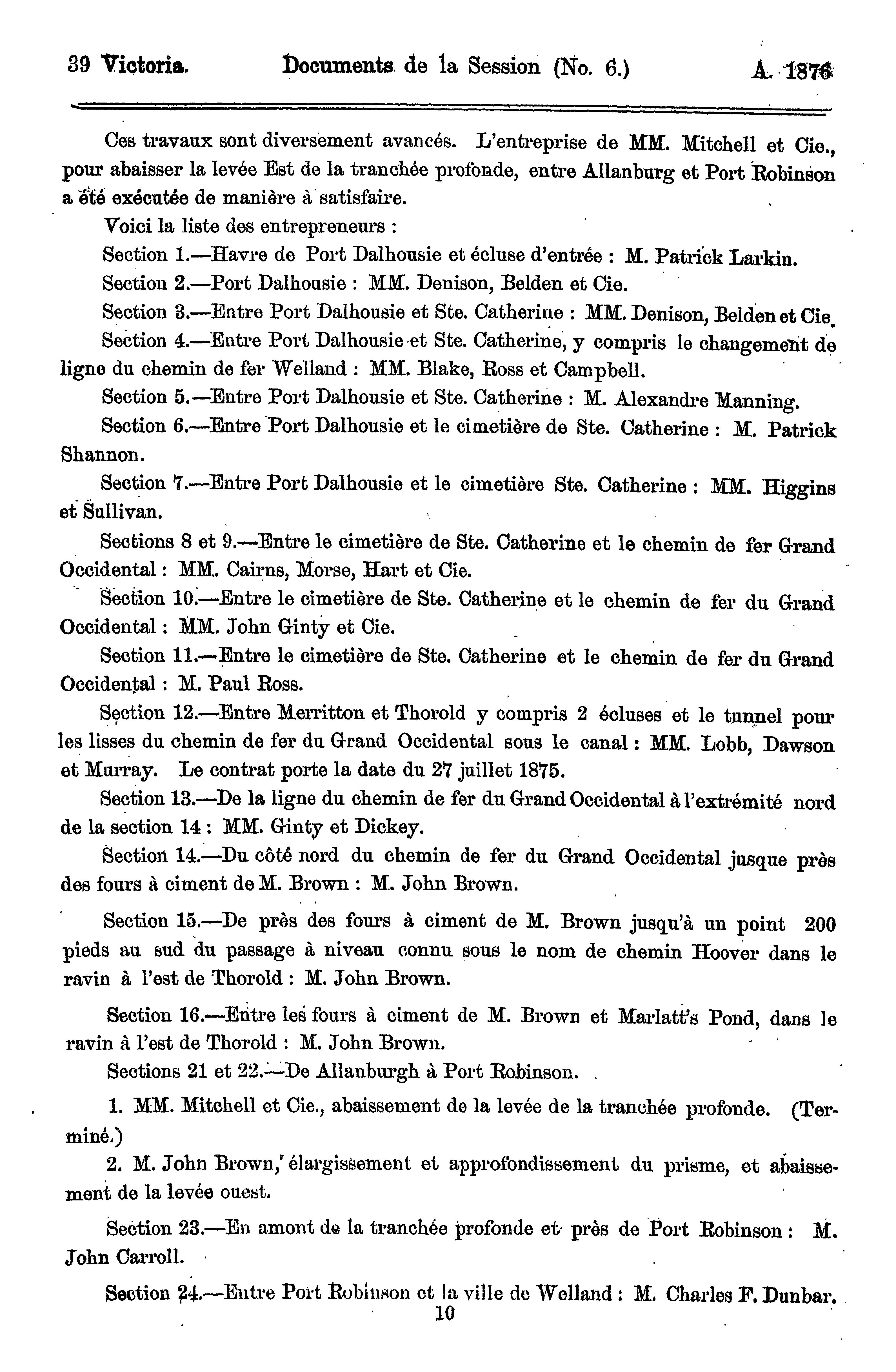 39 Victoria. Documents de la Session (No. 6.) A. 1876

Ces travaux sont diversement avancés. L'entreprise de MM. Mitchell et Cie., pour abaisser la levée Est de la tranchée profonde, entre Allanburg et Port Robinson a été exécutée de manière à satisfaire.

Voici la liste des entrepreneurs :

Section 1.—Havre de Port Dalhousie et écluse d'entrée : M. Patrick Larkin.

Section 2.—Port Dalhousie : MM. Denison, Belden et Cie.

Section 3.—Entre Port Dalhousie et Ste. Catherine : MM. Denison, Belden et Cie.

Section 4.—Entre Port Dalhousie et Ste. Catherine, y compris le changement de ligne du chemin de fer Welland : MM. Blake, Ross et Campbell.

Section 5.—Entre Port Dalhousie et Ste. Catherine : M. Alexandre Manning.

Section 6.—Entre Port Dalhousie et le cimetière de Ste. Catherine : M. Patrick Shannon.

Section 7.—Entre Port Dalhousie et le cimetière Ste. Catherine : MM. Higgins et Sullivan.

Sections 8 et 9.—Entre le cimetière de Ste. Catherine et le chemin de fer Grand Occidental : MM. Cairns, Morse, Hart et Cie.

Section 10.—Entre le cimetière de Ste. Catherine et le chemin de fer du Grand Occidental : MM. John Ginty et Cie.

Section 11.—Entre le cimetière de Ste. Catherine et le chemin de fer du Grand Occidental : M. Paul Ross.

Section 12.—Entre Merritton et Thorold y compris 2 écluses et le tunnel pour les lisses du chemin de fer du Grand Occidental sous le canal : MM. Lobb, Dawson et Murray. Le contrat porte la date du 27 juillet 1875.

Section 13.—De la ligne du chemin de fer du Grand Occidental à l'extrémité nord de la section 14 : MM. Ginty et Dickey.

Section 14.—Du côté nord du chemin de fer du Grand Occidental jusque près des fours à ciment de M. Brown : M. John Brown.

Section 15.—De près des fours à ciment de M. Brown jusqu'à un point 200 pieds au sud du passage à niveau connu sous le nom de chemin Hoover dans le ravin à l'est de Thorold : M. John Brown.

Section 16.—Entre les fours à ciment de M. Brown et Marlatt's Pond, dans le ravin à l'est de Thorold : M. John Brown.

Sections 21 et 22.—De Allanburgh à Port Robinson.

1. MM. Mitchell et Cie., abaissement de la levée de la tranchée profonde. (Terminé.)

2. M. John Brown, élargissement et approfondissement du prisme, et abaissement de la levée ouest.

Section 23.—En amont de la tranchée profonde et près de Port Robinson : M. John Carroll.

Section 24.—Entre Port Robinson et la ville de Welland : M. Charles F. Dunbar.

10